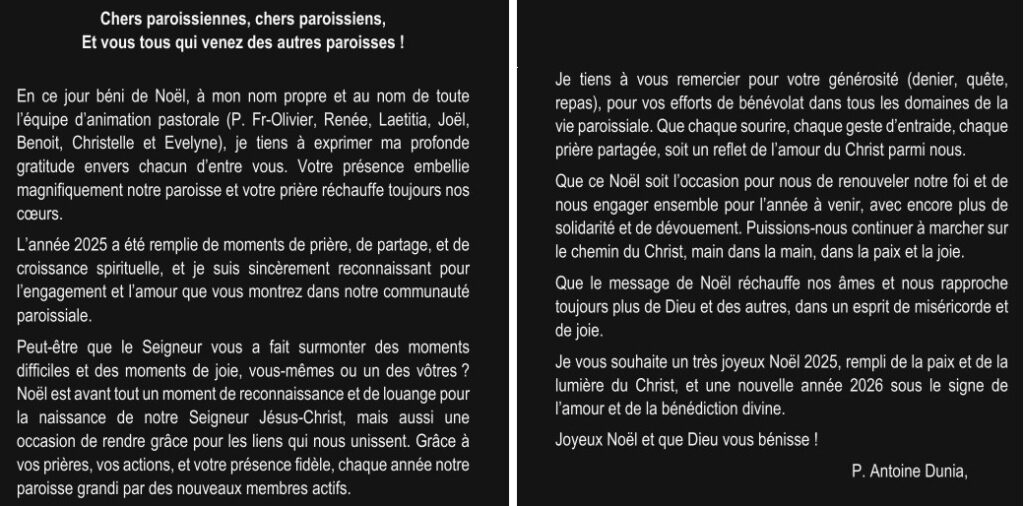 Chers paroissiennes, chers paroissiens,
Et vous tous qui venez des autres paroisses !

En ce jour béni de Noël, à mon nom propre et au nom de toute l'équipe d'animation pastorale (P. Fr-Olivier, Renée, Laetitia, Joël, Benoit, Christelle et Evelyne), je tiens à exprimer ma profonde gratitude envers chacun d'entre vous. Votre présence embellie magnifiquement notre paroisse et votre prière réchauffe toujours nos cœurs.

L'année 2025 a été remplie de moments de prière, de partage, et de croissance spirituelle, et je suis sincèrement reconnaissant pour l'engagement et l'amour que vous montrez dans notre communauté paroissiale.

Peut-être que le Seigneur vous a fait surmonter des moments difficiles et des moments de joie, vous-mêmes ou un des vôtres ? Noël est avant tout un moment de reconnaissance et de louange pour la naissance de notre Seigneur Jésus-Christ, mais aussi une occasion de rendre grâce pour les liens qui nous unissent. Grâce à vos prières, vos actions, et votre présence fidèle, chaque année notre paroisse grandi par des nouveaux membres actifs.

Je tiens à vous remercier pour votre générosité (denier, quête, repas), pour vos efforts de bénévolat dans tous les domaines de la vie paroissiale. Que chaque sourire, chaque geste d'entraide, chaque prière partagée, soit un reflet de l'amour du Christ parmi nous.

Que ce Noël soit l'occasion pour nous de renouveler notre foi et de nous engager ensemble pour l'année à venir, avec encore plus de solidarité et de dévouement. Puissions-nous continuer à marcher sur le chemin du Christ, main dans la main, dans la paix et la joie.

Que le message de Noël réchauffe nos âmes et nous rapproche toujours plus de Dieu et des autres, dans un esprit de miséricorde et de joie.

Je vous souhaite un très joyeux Noël 2025, rempli de la paix et de la lumière du Christ, et une nouvelle année 2026 sous le signe de l'amour et de la bénédiction divine.

Joyeux Noël et que Dieu vous bénisse !

P. Antoine Dunia,